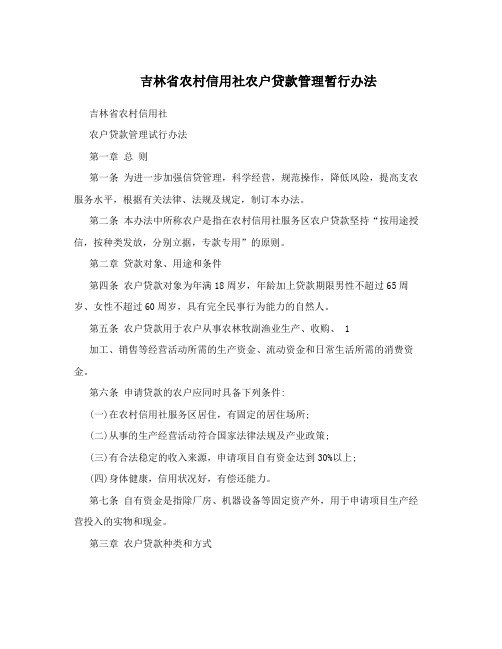 吉林省农村信用社农户贷款管理暂行办法

吉林省农村信用社

农户贷款管理试行办法

第一章 总 则

第一条 为进一步加强信贷管理，科学经营，规范操作，降低风险，提高支农服务水平，根据有关法律、法规及规定，制订本办法。

第二条 本办法中所称农户是指在农村信用社服务区农户贷款坚持“按用途授信，按种类发放，分别立据，专款专用”的原则。

第二章 贷款对象、用途和条件

第四条 农户贷款对象为年满18周岁，年龄加上贷款期限男性不超过65周岁、女性不超过60周岁，具有完全民事行为能力的自然人。

第五条 农户贷款用于农户从事农林牧副渔业生产、收购、 1

加工、销售等经营活动所需的生产资金、流动资金和日常生活所需的消费资金。

第六条 申请贷款的农户应同时具备下列条件：

(一)在农村信用社服务区居住，有固定的居住场所；

(二)从事的生产经营活动符合国家法律法规及产业政策；

(三)有合法稳定的收入来源，申请项目自有资金达到30%以上；

(四)身体健康，信用状况好，有偿还能力。

第七条 自有资金是指除厂房、机器设备等固定资产外，用于申请项目生产经营投入的实物和现金。

第三章 农户贷款种类和方式